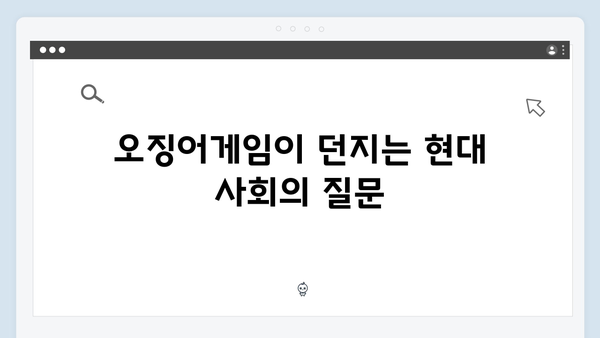 오징어게임이 던지는 현대 사회의 질문